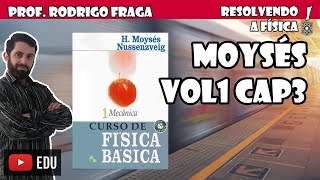 PROF. RODRIGO FRAGA

RESOLVENDO A FÍSICA

H. Moysés Nussenzveig

1 Mecânica

CURSO DE FÍSICA BÁSICA

MOYSÉS VOL1 CAP3

EDU